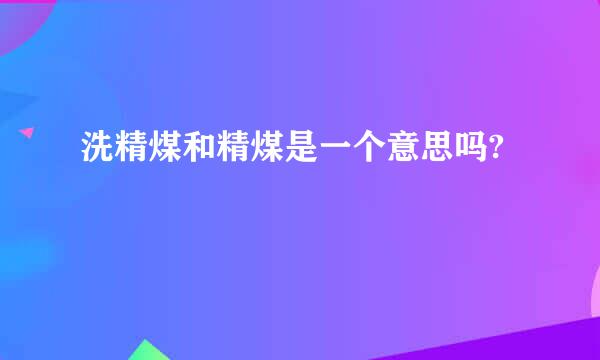 洗精煤和精煤是一个意思吗?